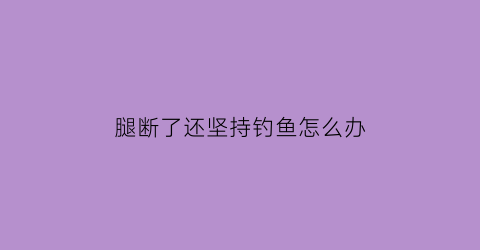 腿断了还坚持钓鱼怎么办